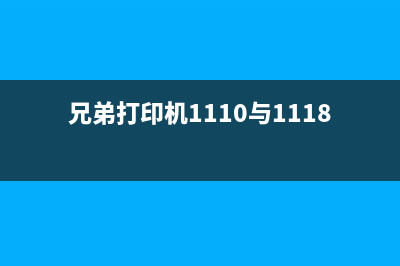 兄弟打印机1110与1118